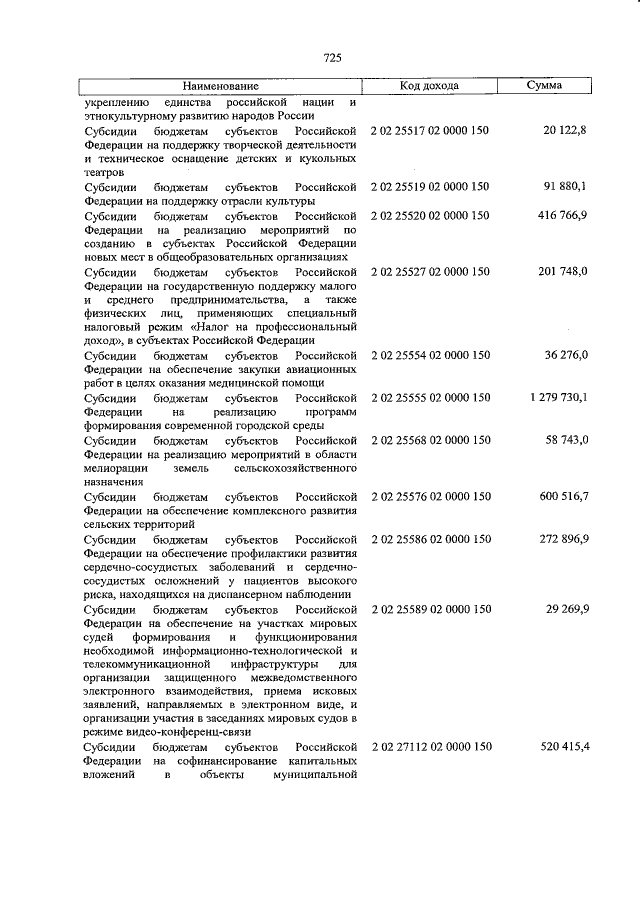 725

| Наименование | Код дохода | Сумма |
|---|---|---|
| укреплению единства российской нации и этнокультурному развитию народов России | | |
| Субсидии бюджетам субъектов Российской Федерации на поддержку творческой деятельности и техническое оснащение детских и кукольных театров | 2 02 25517 02 0000 150 | 20 122,8 |
| Субсидии бюджетам субъектов Российской Федерации на поддержку отрасли культуры | 2 02 25519 02 0000 150 | 91 880,1 |
| Субсидии бюджетам субъектов Российской Федерации на реализацию мероприятий по созданию в субъектах Российской Федерации новых мест в общеобразовательных организациях | 2 02 25520 02 0000 150 | 416 766,9 |
| Субсидии бюджетам субъектов Российской Федерации на государственную поддержку малого и среднего предпринимательства, а также физических лиц, применяющих специальный налоговый режим «Налог на профессиональный доход», в субъектах Российской Федерации | 2 02 25527 02 0000 150 | 201 748,0 |
| Субсидии бюджетам субъектов Российской Федерации на обеспечение закупки авиационных работ в целях оказания медицинской помощи | 2 02 25554 02 0000 150 | 36 276,0 |
| Субсидии бюджетам субъектов Российской Федерации на реализацию программ формирования современной городской среды | 2 02 25555 02 0000 150 | 1 279 730,1 |
| Субсидии бюджетам субъектов Российской Федерации на реализацию мероприятий в области мелиорации земель сельскохозяйственного назначения | 2 02 25568 02 0000 150 | 58 743,0 |
| Субсидии бюджетам субъектов Российской Федерации на обеспечение комплексного развития сельских территорий | 2 02 25576 02 0000 150 | 600 516,7 |
| Субсидии бюджетам субъектов Российской Федерации на обеспечение профилактики развития сердечно-сосудистых заболеваний и сердечно-сосудистых осложнений у пациентов высокого риска, находящихся на диспансерном наблюдении | 2 02 25586 02 0000 150 | 272 896,9 |
| Субсидии бюджетам субъектов Российской Федерации на обеспечение на участках мировых судей формирования и функционирования необходимой информационно-технологической и телекоммуникационной инфраструктуры для организации защищенного межведомственного электронного взаимодействия, приема исковых заявлений, направляемых в электронном виде, и организации участия в заседаниях мировых судов в режиме видео-конференц-связи | 2 02 25589 02 0000 150 | 29 269,9 |
| Субсидии бюджетам субъектов Российской Федерации на софинансирование капитальных вложений в объекты муниципальной | 2 02 27112 02 0000 150 | 520 415,4 |